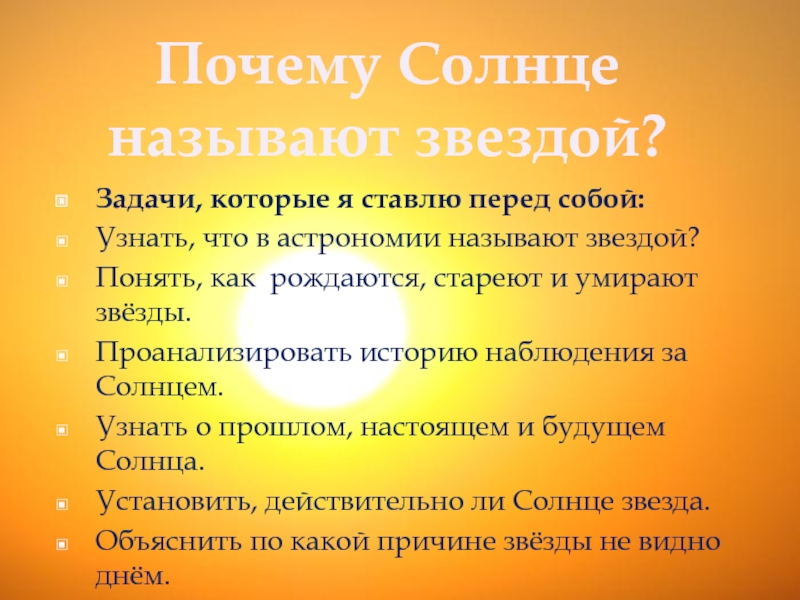 Почему Солнце называют звездой?

Задачи, которые я ставлю перед собой:
Узнать, что в астрономии называют звездой?
Понять, как  рождаются, стареют и умирают звёзды.
Проанализировать историю наблюдения за Солнцем.
Узнать о прошлом, настоящем и будущем Солнца.
Установить, действительно ли Солнце звезда.
Объяснить по какой причине звёзды не видно днём.